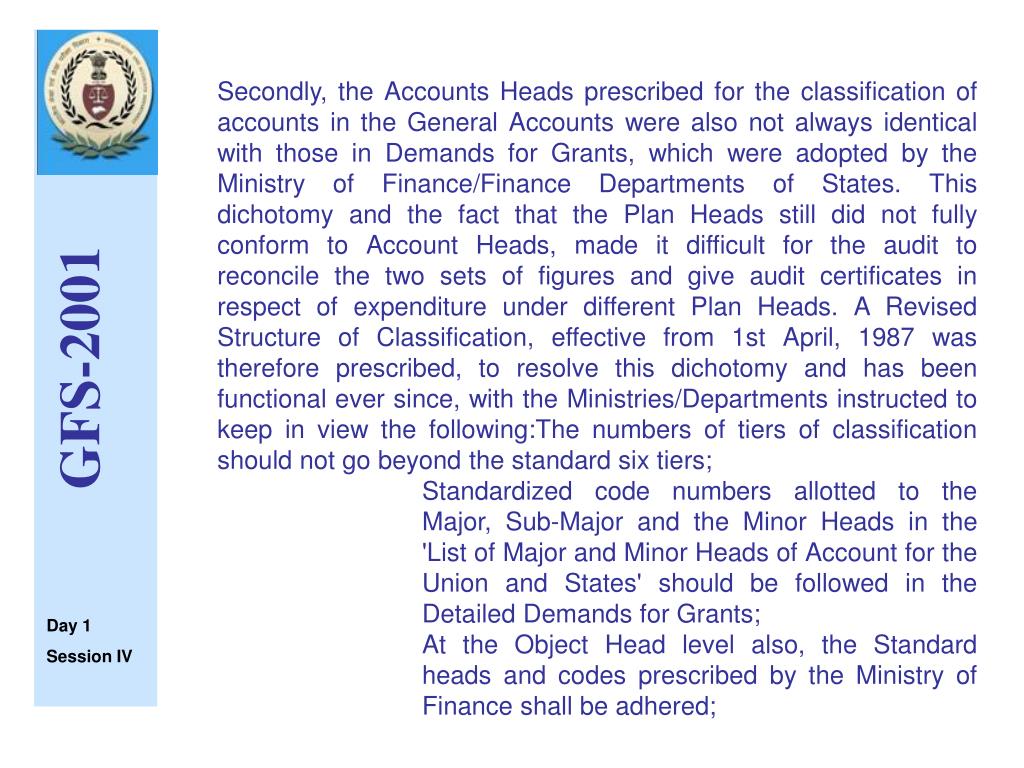 GFS-2001

Day 1

Session IV

Secondly, the Accounts Heads prescribed for the classification of accounts in the General Accounts were also not always identical with those in Demands for Grants, which were adopted by the Ministry of Finance/Finance Departments of States. This dichotomy and the fact that the Plan Heads still did not fully conform to Account Heads, made it difficult for the audit to reconcile the two sets of figures and give audit certificates in respect of expenditure under different Plan Heads. A Revised Structure of Classification, effective from 1st April, 1987 was therefore prescribed, to resolve this dichotomy and has been functional ever since, with the Ministries/Departments instructed to keep in view the following:The numbers of tiers of classification should not go beyond the standard six tiers;

Standardized code numbers allotted to the Major, Sub-Major and the Minor Heads in the 'List of Major and Minor Heads of Account for the Union and States' should be followed in the Detailed Demands for Grants;

At the Object Head level also, the Standard heads and codes prescribed by the Ministry of Finance shall be adhered;